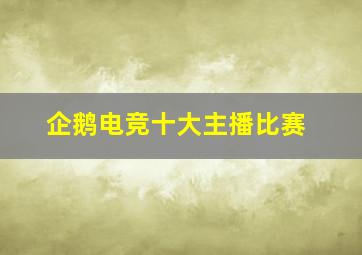 企鹅电竞十大主播比赛